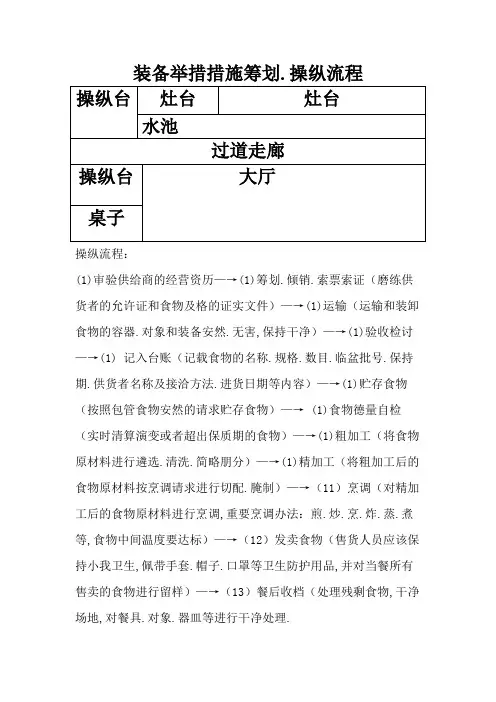 装备举措措施筹划.操纵流程

| 操纵台 | 灶台 | 灶台 |
|---|---|---|
| | 水池 | |
| 过道走廊 | | |
| 操纵台 | 大厅 | |
| 桌子 | | |

操纵流程：

(1)审验供给商的经营资历—→(1)筹划.倾销.索票索证（磨练供货者的允许证和食物及格的证实文件）—→(1)运输（运输和装卸食物的容器.对象和装备安然.无害,保持干净）—→(1)验收检讨—→(1) 记入台账（记载食物的名称.规格.数目.临盆批号.保持期.供货者名称及接洽方法.进货日期等内容）—→(1)贮存食物（按照包管食物安然的请求贮存食物）—→ (1)食物德量自检（实时清算演变或者超出保质期的食物）—→(1)粗加工（将食物原材料进行遴选.清洗.简略朋分）—→(1)精加工（将粗加工后的食物原材料按烹调请求进行切配.腌制）—→（11）烹调（对精加工后的食物原材料进行烹调,重要烹调办法：煎.炒.烹.炸.蒸.煮等,食物中间温度要达标）—→（12）发卖食物（售货人员应该保持小我卫生,佩带手套.帽子.口罩等卫生防护用品,并对当餐所有售卖的食物进行留样）—→（13）餐后收档（处理残剩食物,干净场地,对餐具.对象.器皿等进行干净处理.